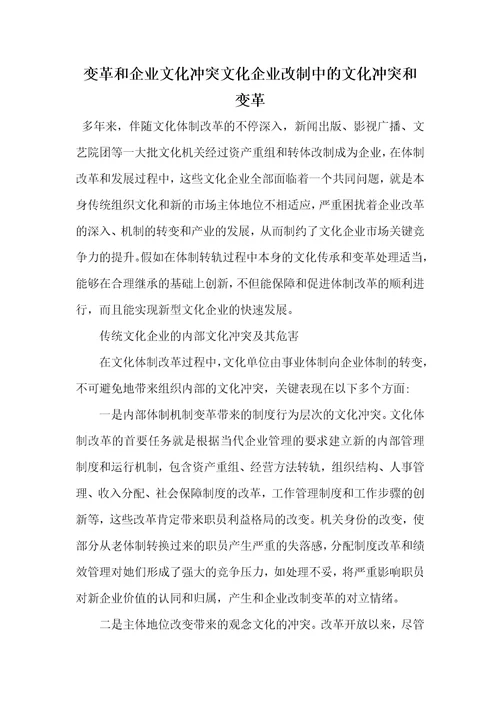 变革和企业文化冲突文化企业改制中的文化冲突和变革

多年来，伴随文化体制改革的不停深入，新闻出版、影视广播、文艺院团等一大批文化机关经过资产重组和转体改制成为企业，在体制改革和发展过程中，这些文化企业全部面临着一个共同问题，就是本身传统组织文化和新的市场主体地位不相适应，严重困扰着企业改革的深入、机制的转变和产业的发展，从而制约了文化企业市场关键竞争力的提升。假如在体制转轨过程中本身的文化传承和变革处理适当，能够在合理继承的基础上创新，不但能保障和促进体制改革的顺利进行，而且能实现新型文化企业的快速发展。

传统文化企业的内部文化冲突及其危害

在文化体制改革过程中，文化单位由事业体制向企业体制的转变，不可避免地带来组织内部的文化冲突，关键表现在以下多个方面：

一是内部体制机制变革带来的制度行为层次的文化冲突。文化体制改革的首要任务就是根据当代企业管理的要求建立新的内部管理制度和运行机制，包含资产重组、经营方法转轨，组织结构、人事管理、收入分配、社会保障制度的改革，工作管理制度和工作步骤的创新等，这些改革肯定带来职员利益格局的改变。机关身份的改变，使部分从老体制转换过来的职员产生严重的失落感，分配制度改革和绩效管理对她们形成了强大的竞争压力，如处理不妥，将严重影响职员对新企业价值的认同和归属，产生和企业改制变革的对立情绪。

二是主体地位改变带来的观念文化的冲突。改革开放以来，尽管